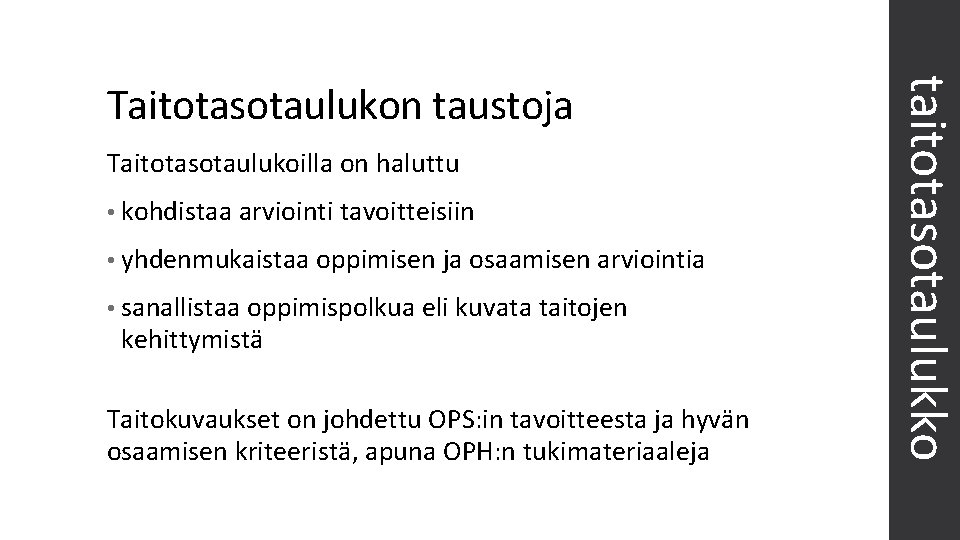 Taitotasotaulukon taustoja

Taitotasotaulukoilla on haluttu

• kohdistaa arviointi tavoitteisiin

• yhdenmukaistaa oppimisen ja osaamisen arviointia

• sanallistaa oppimispolkua eli kuvata taitojen kehittymistä

Taitokuvaukset on johdettu OPS:in tavoitteesta ja hyvän osaamisen kriteeristä, apuna OPH:n tukimateriaaleja

taitotasotaulukko